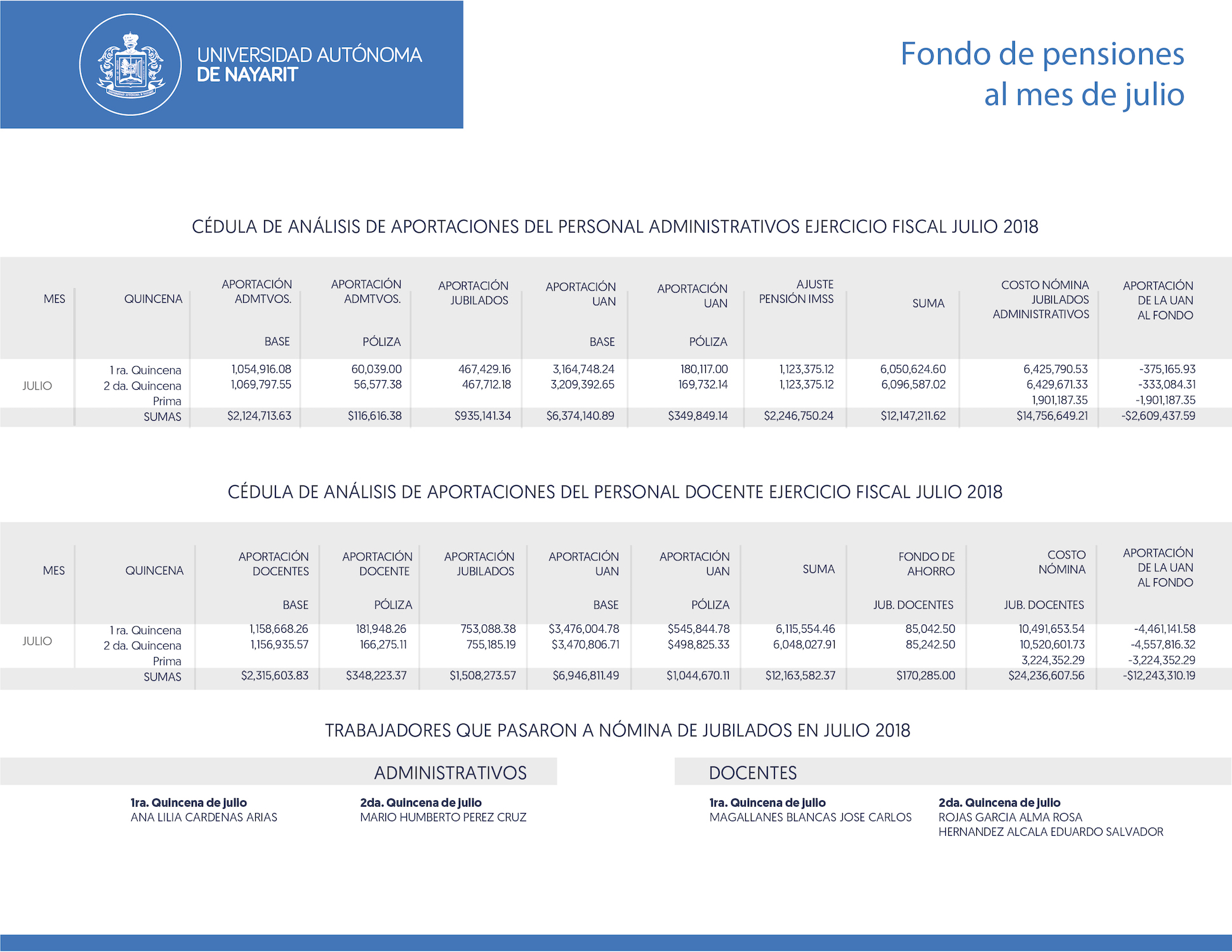 UNIVERSIDAD AUTÓNOMA DE NAYARIT

Fondo de pensiones al mes de julio

CÉDULA DE ANÁLISIS DE APORTACIONES DEL PERSONAL ADMINISTRATIVOS EJERCICIO FISCAL JULIO 2018

| MES | QUINCENA | APORTACIÓN ADMTVOS. BASE | APORTACIÓN ADMTVOS. PÓLIZA | APORTACIÓN JUBILADOS | APORTACIÓN UAN BASE | APORTACIÓN UAN PÓLIZA | AJUSTE PENSIÓN IMSS | SUMA | COSTO NÓMINA JUBILADOS ADMINISTRATIVOS | APORTACIÓN DE LA UAN AL FONDO |
|---|---|---|---|---|---|---|---|---|---|---|
| JULIO | 1 ra. Quincena | 1,054,916.08 | 60,039.00 | 467,429.16 | 3,164,748.24 | 180,117.00 | 1,123,375.12 | 6,050,624.60 | 6,425,790.53 | -375,165.93 |
| | 2 da. Quincena | 1,069,797.55 | 56,577.38 | 467,712.18 | 3,209,392.65 | 169,732.14 | 1,123,375.12 | 6,096,587.02 | 6,429,671.33 | -333,084.31 |
| | Prima | | | | | | | | 1,901,187.35 | -1,901,187.35 |
| | SUMAS | $2,124,713.63 | $116,616.38 | $935,141.34 | $6,374,140.89 | $349,849.14 | $2,246,750.24 | $12,147,211.62 | $14,756,649.21 | -$2,609,437.59 |

CÉDULA DE ANÁLISIS DE APORTACIONES DEL PERSONAL DOCENTE EJERCICIO FISCAL JULIO 2018

| MES | QUINCENA | APORTACIÓN DOCENTES BASE | APORTACIÓN DOCENTE PÓLIZA | APORTACIÓN JUBILADOS | APORTACIÓN UAN BASE | APORTACIÓN UAN PÓLIZA | SUMA | FONDO DE AHORRO JUB. DOCENTES | COSTO NÓMINA JUB. DOCENTES | APORTACIÓN DE LA UAN AL FONDO |
|---|---|---|---|---|---|---|---|---|---|---|
| JULIO | 1 ra. Quincena | 1,158,668.26 | 181,948.26 | 753,088.38 | $3,476,004.78 | $545,844.78 | 6,115,554.46 | 85,042.50 | 10,491,653.54 | -4,461,141.58 |
| | 2 da. Quincena | 1,156,935.57 | 166,275.11 | 755,185.19 | $3,470,806.71 | $498,825.33 | 6,048,027.91 | 85,242.50 | 10,520,601.73 | -4,557,816.32 |
| | Prima | | | | | | | | 3,224,352.29 | -3,224,352.29 |
| | SUMAS | $2,315,603.83 | $348,223.37 | $1,508,273.57 | $6,946,811.49 | $1,044,670.11 | $12,163,582.37 | $170,285.00 | $24,236,607.56 | -$12,243,310.19 |

TRABAJADORES QUE PASARON A NÓMINA DE JUBILADOS EN JULIO 2018

ADMINISTRATIVOS

1ra. Quincena de julio
ANA LILIA CARDENAS ARIAS

2da. Quincena de julio
MARIO HUMBERTO PEREZ CRUZ

DOCENTES

1ra. Quincena de julio
MAGALLANES BLANCAS JOSE CARLOS

2da. Quincena de julio
ROJAS GARCIA ALMA ROSA
HERNANDEZ ALCALA EDUARDO SALVADOR